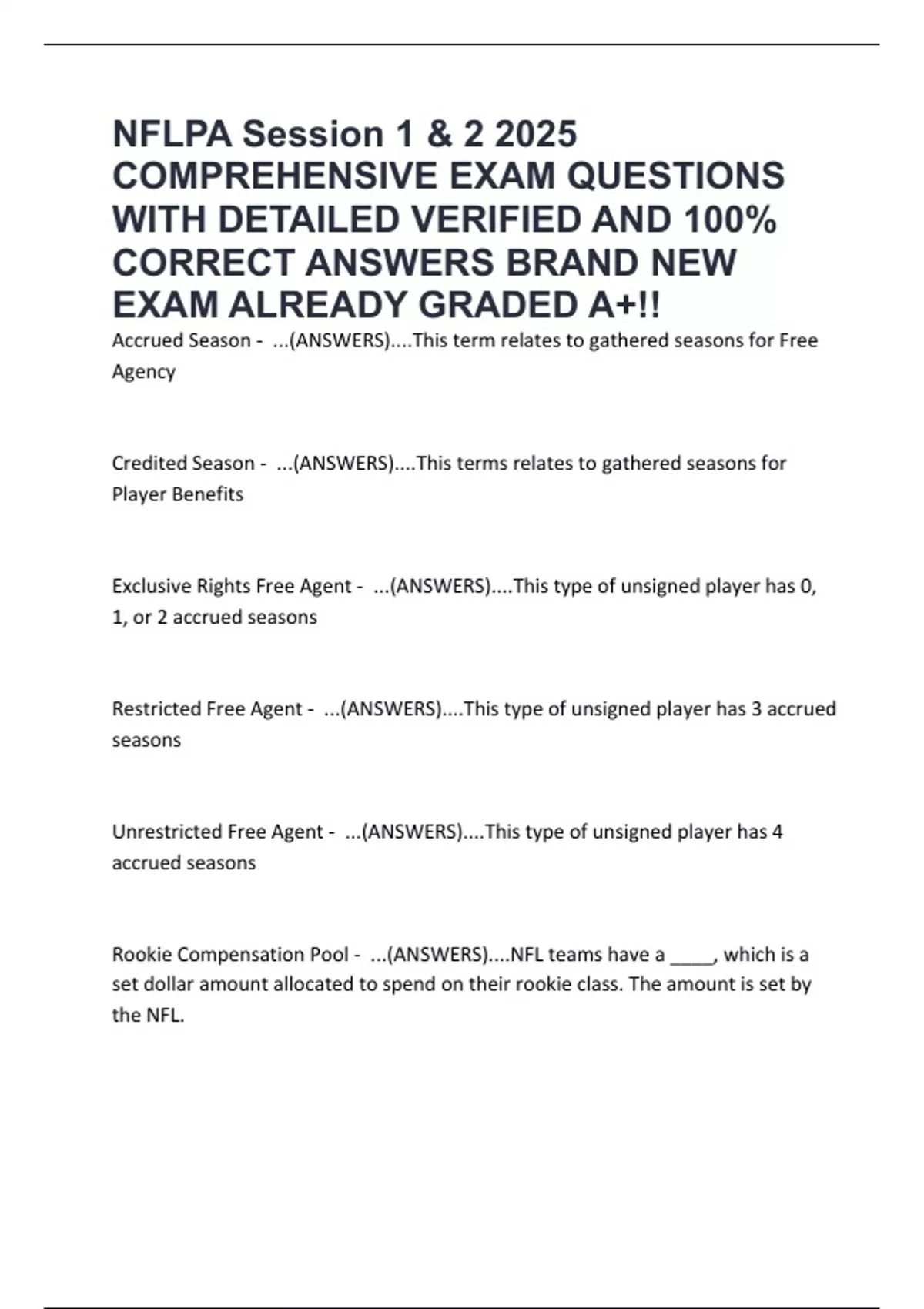 NFLPA Session 1 & 2 2025 COMPREHENSIVE EXAM QUESTIONS WITH DETAILED VERIFIED AND 100% CORRECT ANSWERS BRAND NEW EXAM ALREADY GRADED A+!!

Accrued Season - ...(ANSWERS)....This term relates to gathered seasons for Free Agency

Credited Season - ...(ANSWERS)....This terms relates to gathered seasons for Player Benefits

Exclusive Rights Free Agent - ...(ANSWERS)....This type of unsigned player has 0, 1, or 2 accrued seasons

Restricted Free Agent - ...(ANSWERS)....This type of unsigned player has 3 accrued seasons

Unrestricted Free Agent - ...(ANSWERS)....This type of unsigned player has 4 accrued seasons

Rookie Compensation Pool - ...(ANSWERS)....NFL teams have a ____, which is a set dollar amount allocated to spend on their rookie class. The amount is set by the NFL.